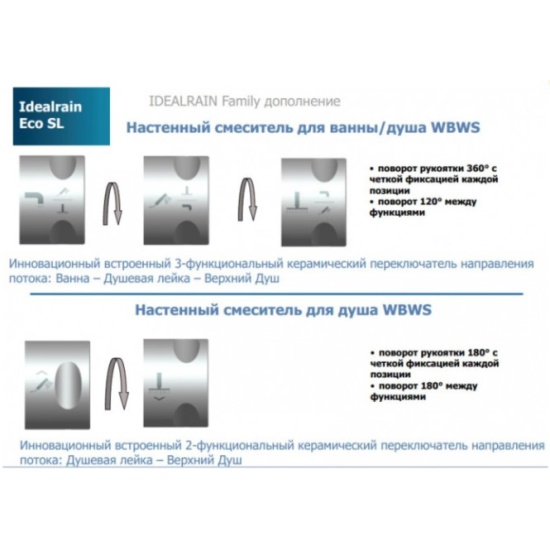 Idealrain
Eco SL

IDEALRAIN Family дополнение

Настенный смеситель для ванны/душа WBWS

• поворот рукоятки 360° с четкой фиксацией каждой позиции
• поворот 120° между функциями

Инновационный встроенный 3-функциональный керамический переключатель направления потока: Ванна – Душевая лейка – Верхний Душ

Настенный смеситель для душа WBWS

• поворот рукоятки 180° с четкой фиксацией каждой позиции
• поворот 180° между функциями

Инновационный встроенный 2-функциональный керамический переключатель направления потока: Душевая лейка – Верхний Душ